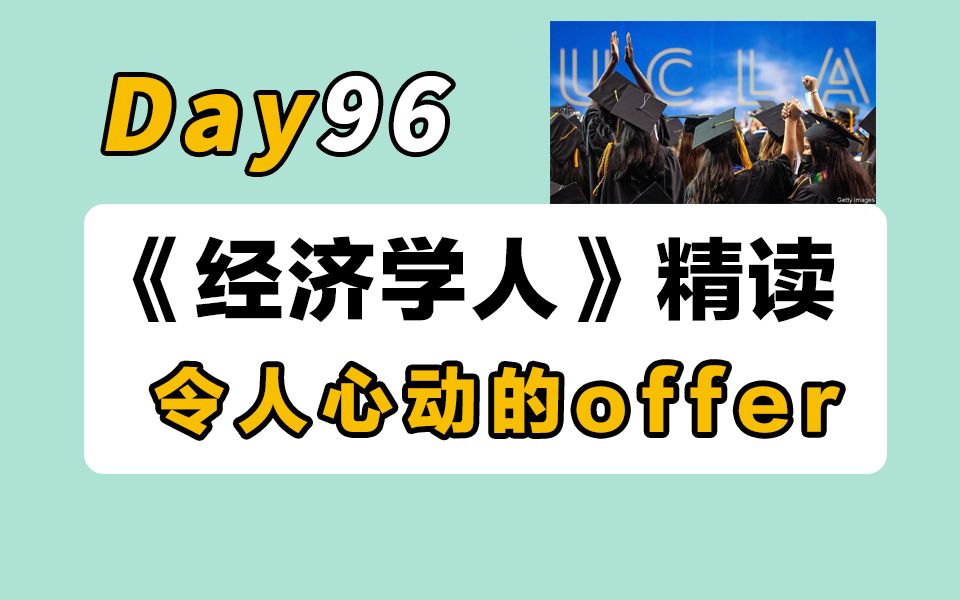 Day96

UCLA

Getty Images

《经济学人》精读

令人心动的offer